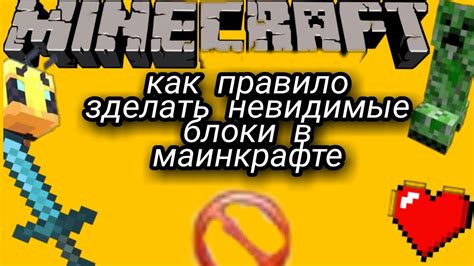 MINECRAFT

как правило зделать невидимые блоки в маинкрафте